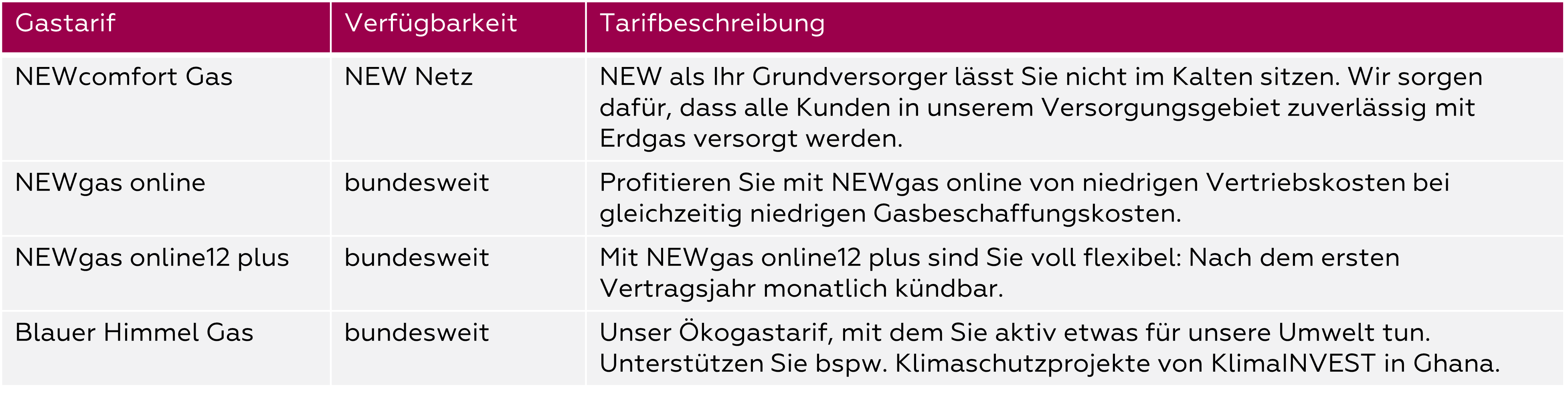 | Gastarif | Verfügbarkeit | Tarifbeschreibung |
|---|---|---|
| NEWcomfort Gas | NEW Netz | NEW als Ihr Grundversorger lässt Sie nicht im Kalten sitzen. Wir sorgen dafür, dass alle Kunden in unserem Versorgungsgebiet zuverlässig mit Erdgas versorgt werden. |
| NEWgas online | bundesweit | Profitieren Sie mit NEWgas online von niedrigen Vertriebskosten bei gleichzeitig niedrigen Gasbeschaffungskosten. |
| NEWgas online12 plus | bundesweit | Mit NEWgas online12 plus sind Sie voll flexibel: Nach dem ersten Vertragsjahr monatlich kündbar. |
| Blauer Himmel Gas | bundesweit | Unser Ökogastarif, mit dem Sie aktiv etwas für unsere Umwelt tun. Unterstützen Sie bspw. Klimaschutzprojekte von KlimaINVEST in Ghana. |